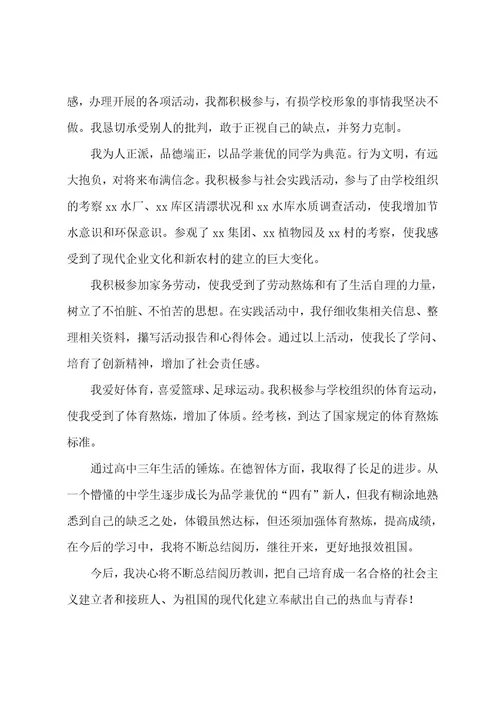 感，办理开展的各项活动，我都积极参与，有损学校形象的事情我坚决不做。我恳切承受别人的批判，敢于正视自己的缺点，并努力克制。

我为人正派，品德端正，以品学兼优的同学为典范。行为文明，有远大抱负，对将来布满信念。我积极参与社会实践活动，参与了由学校组织的考察 xx 水厂、xx 库区清漂状况和 xx 水库水质调查活动，使我增加节水意识和环保意识。参观了 xx 集团、xx 植物园及 xx 村的考察，使我感受到了现代企业文化和新农村的建立的巨大变化。

我积极参加家务劳动，使我受到了劳动熬炼和有了生活自理的力量，树立了不怕脏、不怕苦的思想。在实践活动中，我仔细收集相关信息、整理相关资料，撰写活动报告和心得体会。通过以上活动，使我长了学问、培育了创新精神，增加了社会责任感。

我爱好体育，喜爱篮球、足球运动。我积极参与学校组织的体育运动，使我受到了体育熬炼，增加了体质。经考核，到达了国家规定的体育熬炼标准。

通过高中三年生活的锤炼。在德智体方面，我取得了长足的进步。从一个懵懂的中学生逐步成长为品学兼优的“四有”新人，但我有糊涂地熟悉到自己的缺乏之处，体锻虽然达标，但还须加强体育熬炼，提高成绩，在今后的学习中，我将不断总结阅历，继往开来，更好地报效祖国。

今后，我决心将不断总结阅历教训，把自己培育成一名合格的社会主义建立者和接班人、为祖国的现代化建立奉献出自己的热血与青春！